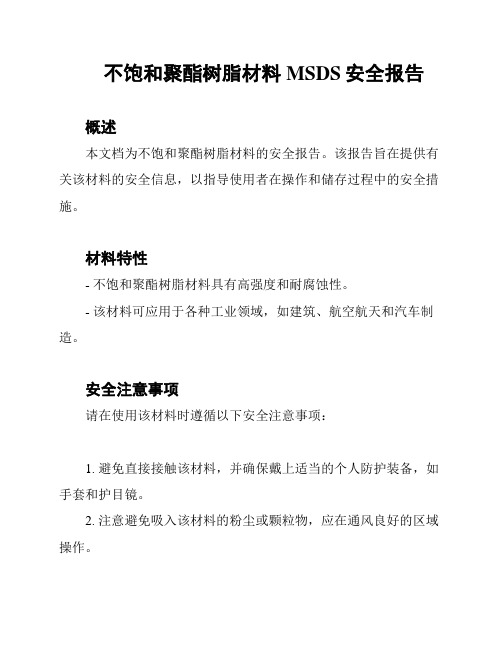 不饱和聚酯树脂材料 MSDS 安全报告

概述

本文档为不饱和聚酯树脂材料的安全报告。该报告旨在提供有关该材料的安全信息，以指导使用者在操作和储存过程中的安全措施。

材料特性

- 不饱和聚酯树脂材料具有高强度和耐腐蚀性。

- 该材料可应用于各种工业领域，如建筑、航空航天和汽车制造。

安全注意事项

请在使用该材料时遵循以下安全注意事项：

1. 避免直接接触该材料，并确保戴上适当的个人防护装备，如手套和护目镜。

2. 注意避免吸入该材料的粉尘或颗粒物，应在通风良好的区域操作。